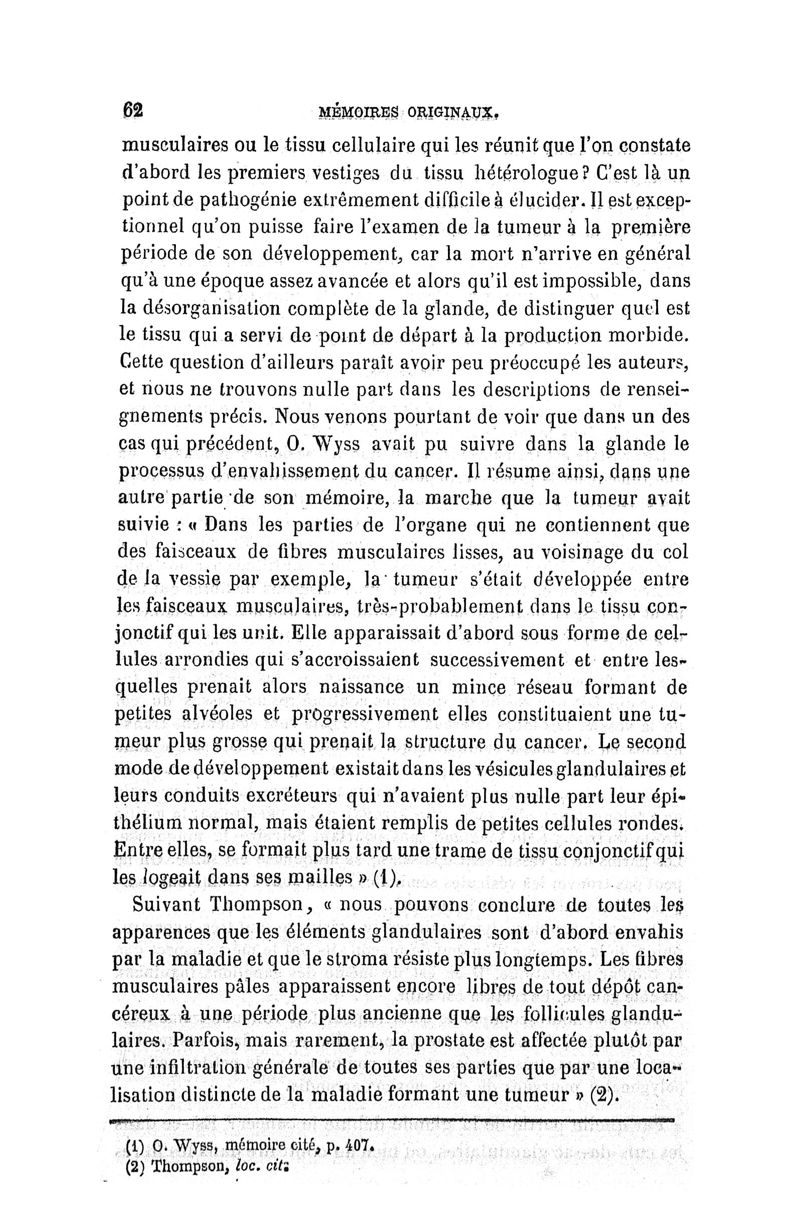 62 MÉMOIRES ORIGINAUX.

musculaires ou le tissu cellulaire qui les réunit que l'on constate d'abord les premiers vestiges du tissu hétérologue? C'est là un point de pathogénie extrêmement difficile à élucider. Il est exceptionnel qu'on puisse faire l'examen de la tumeur à la première période de son développement, car la mort n'arrive en général qu'à une époque assez avancée et alors qu'il est impossible, dans la désorganisation complète de la glande, de distinguer quel est le tissu qui a servi de point de départ à la production morbide. Cette question d'ailleurs paraît avoir peu préoccupé les auteurs, et nous ne trouvons nulle part dans les descriptions de renseignements précis. Nous venons pourtant de voir que dans un des cas qui précédent, O. Wyss avait pu suivre dans la glande le processus d'envahissement du cancer. Il résume ainsi, dans une autre partie de son mémoire, la marche que la tumeur avait suivie : « Dans les parties de l'organe qui ne contiennent que des faisceaux de fibres musculaires lisses, au voisinage du col de la vessie par exemple, la tumeur s'était développée entre les faisceaux musculaires, très-probablement dans le tissu conjonctif qui les unit. Elle apparaissait d'abord sous forme de cellules arrondies qui s'accroissaient successivement et entre lesquelles prenait alors naissance un mince réseau formant de petites alvéoles et progressivement elles constituaient une tumeur plus grosse qui prenait la structure du cancer. Le second mode de développement existait dans les vésicules glandulaires et leurs conduits excréteurs qui n'avaient plus nulle part leur épithélium normal, mais étaient remplis de petites cellules rondes. Entre elles, se formait plus tard une trame de tissu conjonctif qui les logeait dans ses mailles » (1).

Suivant Thompson, « nous pouvons conclure de toutes les apparences que les éléments glandulaires sont d'abord envahis par la maladie et que le stroma résiste plus longtemps. Les fibres musculaires pâles apparaissent encore libres de tout dépôt cancéreux à une période plus ancienne que les follicules glandulaires. Parfois, mais rarement, la prostate est affectée plutôt par une infiltration générale de toutes ses parties que par une localisation distincte de la maladie formant une tumeur » (2).

(1) O. Wyss, mémoire cité, p. 407.
(2) Thompson, loc. cit.